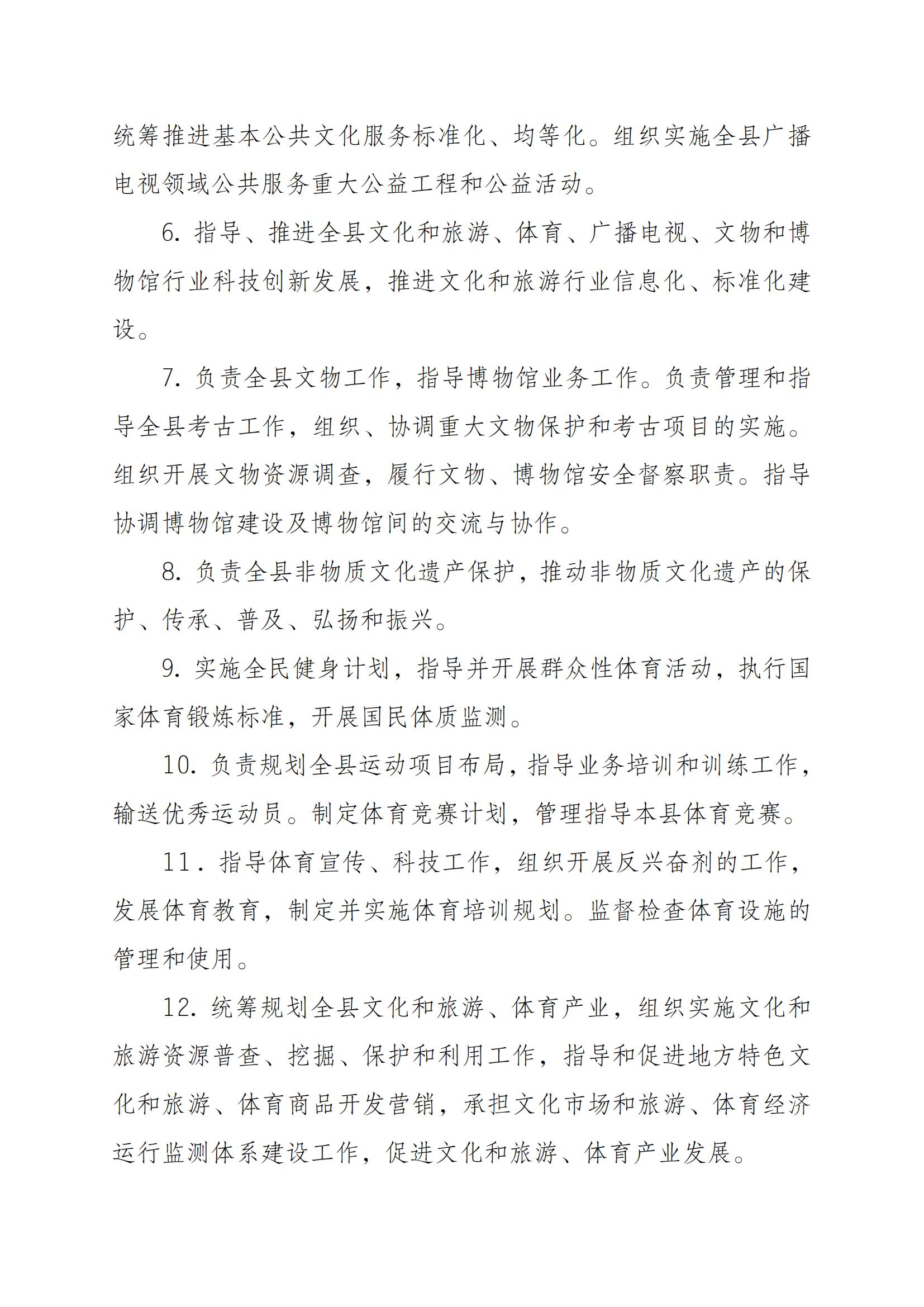 统筹推进基本公共文化服务标准化、均等化。组织实施全县广播电视领域公共服务重大公益工程和公益活动。

6. 指导、推进全县文化和旅游、体育、广播电视、文物和博物馆行业科技创新发展，推进文化和旅游行业信息化、标准化建设。

7. 负责全县文物工作，指导博物馆业务工作。负责管理和指导全县考古工作，组织、协调重大文物保护和考古项目的实施。组织开展文物资源调查，履行文物、博物馆安全督察职责。指导协调博物馆建设及博物馆间的交流与协作。

8. 负责全县非物质文化遗产保护，推动非物质文化遗产的保护、传承、普及、弘扬和振兴。

9. 实施全民健身计划，指导并开展群众性体育活动，执行国家体育锻炼标准，开展国民体质监测。

10. 负责规划全县运动项目布局，指导业务培训和训练工作，输送优秀运动员。制定体育竞赛计划，管理指导本县体育竞赛。

11．指导体育宣传、科技工作，组织开展反兴奋剂的工作，发展体育教育，制定并实施体育培训规划。监督检查体育设施的管理和使用。

12. 统筹规划全县文化和旅游、体育产业，组织实施文化和旅游资源普查、挖掘、保护和利用工作，指导和促进地方特色文化和旅游、体育商品开发营销，承担文化市场和旅游、体育经济运行监测体系建设工作，促进文化和旅游、体育产业发展。